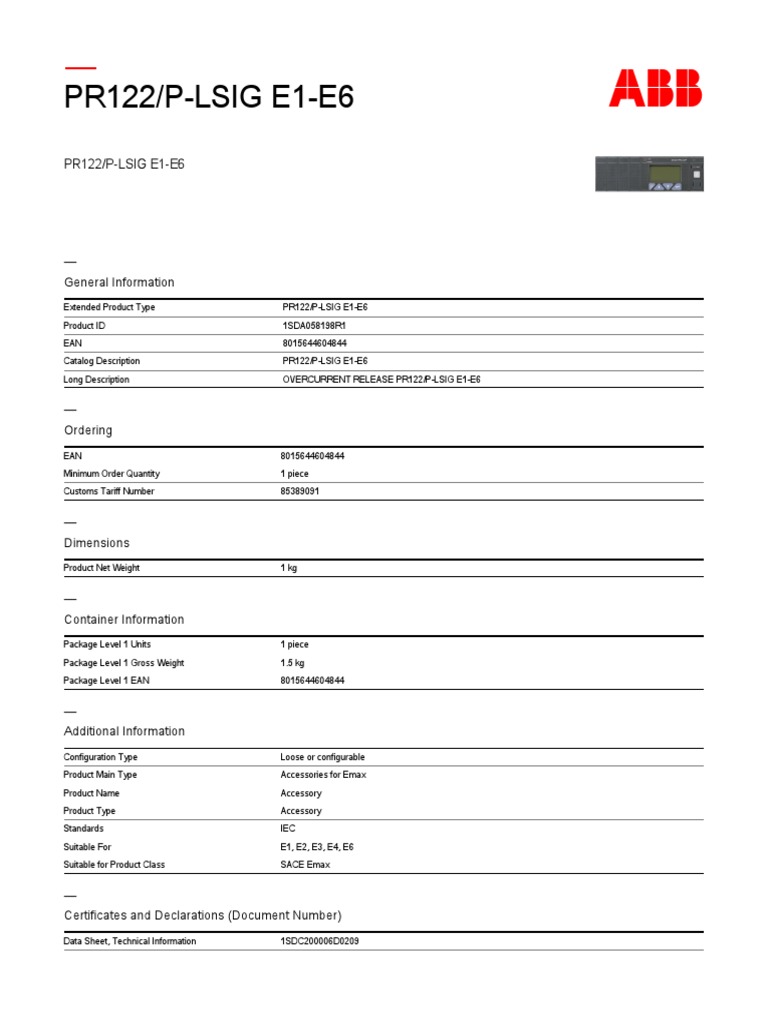 PR122/P-LSIG E1-E6

ABB

PR122/P-LSIG E1-E6

General Information

| Extended Product Type | PR122/P-LSIG E1-E6 |
|---|---|
| Product ID | 1SDA058198R1 |
| EAN | 8015644604844 |
| Catalog Description | PR122/P-LSIG E1-E6 |
| Long Description | OVERCURRENT RELEASE PR122/P-LSIG E1-E6 |

Ordering

| EAN | 8015644604844 |
|---|---|
| Minimum Order Quantity | 1 piece |
| Customs Tariff Number | 85389091 |

Dimensions

| Product Net Weight | 1 kg |
|---|---|

Container Information

| Package Level 1 Units | 1 piece |
|---|---|
| Package Level 1 Gross Weight | 1.5 kg |
| Package Level 1 EAN | 8015644604844 |

Additional Information

| Configuration Type | Loose or configurable |
|---|---|
| Product Main Type | Accessories for Emax |
| Product Name | Accessory |
| Product Type | Accessory |
| Standards | IEC |
| Suitable For | E1, E2, E3, E4, E6 |
| Suitable for Product Class | SACE Emax |

Certificates and Declarations (Document Number)

| Data Sheet, Technical Information | 1SDC200006D0209 |
|---|---|